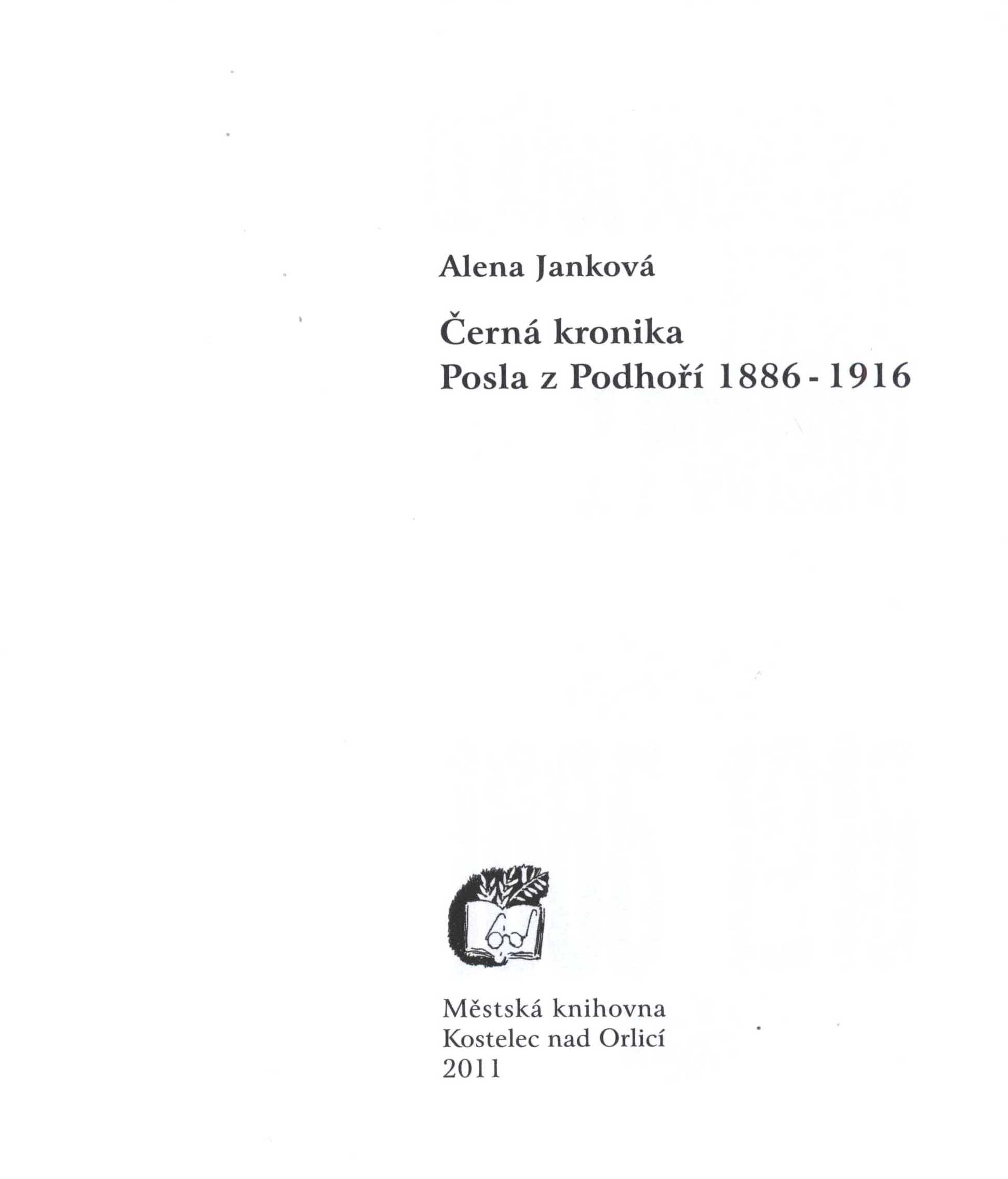 Alena Janková

Černá kronika
Posla z Podhoří 1886 - 1916

Městská knihovna
Kostelec nad Orlicí
2011